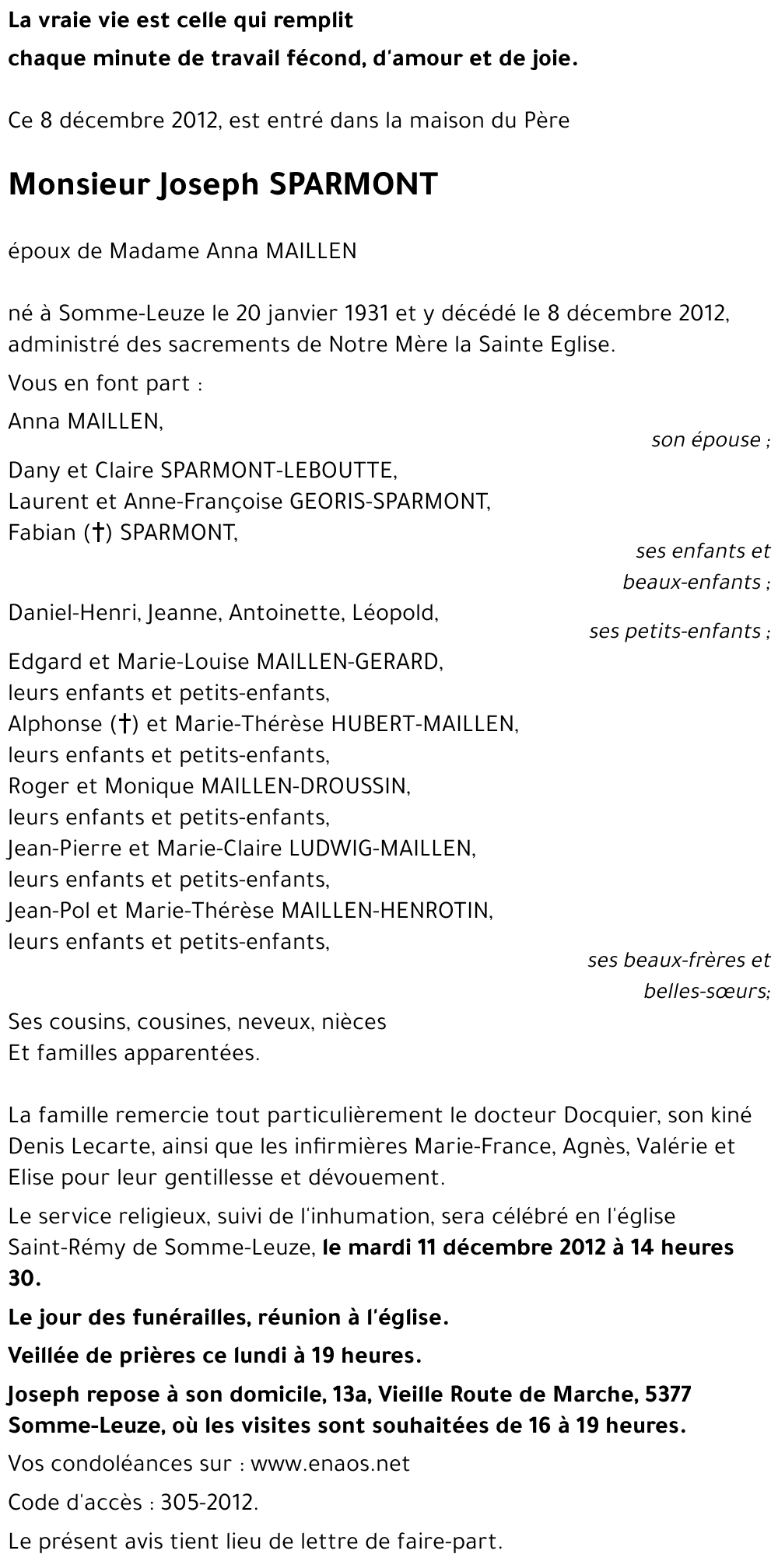 La vraie vie est celle qui remplit
chaque minute de travail fécond, d'amour et de joie.

Ce 8 décembre 2012, est entré dans la maison du Père

Monsieur Joseph SPARMONT

époux de Madame Anna MAILLEN

né à Somme-Leuze le 20 janvier 1931 et y décédé le 8 décembre 2012, administré des sacrements de Notre Mère la Sainte Eglise.

Vous en font part :

Anna MAILLEN,
son épouse ;

Dany et Claire SPARMONT-LEBOUTTE,
Laurent et Anne-Françoise GEORIS-SPARMONT,
Fabian (†) SPARMONT,
ses enfants et beaux-enfants ;

Daniel-Henri, Jeanne, Antoinette, Léopold,
ses petits-enfants ;

Edgard et Marie-Louise MAILLEN-GERARD,
leurs enfants et petits-enfants,
Alphonse (†) et Marie-Thérèse HUBERT-MAILLEN,
leurs enfants et petits-enfants,
Roger et Monique MAILLEN-DROUSSIN,
leurs enfants et petits-enfants,
Jean-Pierre et Marie-Claire LUDWIG-MAILLEN,
leurs enfants et petits-enfants,
Jean-Pol et Marie-Thérèse MAILLEN-HENROTIN,
leurs enfants et petits-enfants,
ses beaux-frères et belles-sœurs;

Ses cousins, cousines, neveux, nièces
Et familles apparentées.

La famille remercie tout particulièrement le docteur Docquier, son kiné Denis Lecarte, ainsi que les infirmières Marie-France, Agnès, Valérie et Elise pour leur gentillesse et dévouement.

Le service religieux, suivi de l'inhumation, sera célébré en l'église Saint-Rémy de Somme-Leuze, le mardi 11 décembre 2012 à 14 heures 30.

Le jour des funérailles, réunion à l'église.

Veillée de prières ce lundi à 19 heures.

Joseph repose à son domicile, 13a, Vieille Route de Marche, 5377 Somme-Leuze, où les visites sont souhaitées de 16 à 19 heures.

Vos condoléances sur : www.enaos.net

Code d'accès : 305-2012.

Le présent avis tient lieu de lettre de faire-part.